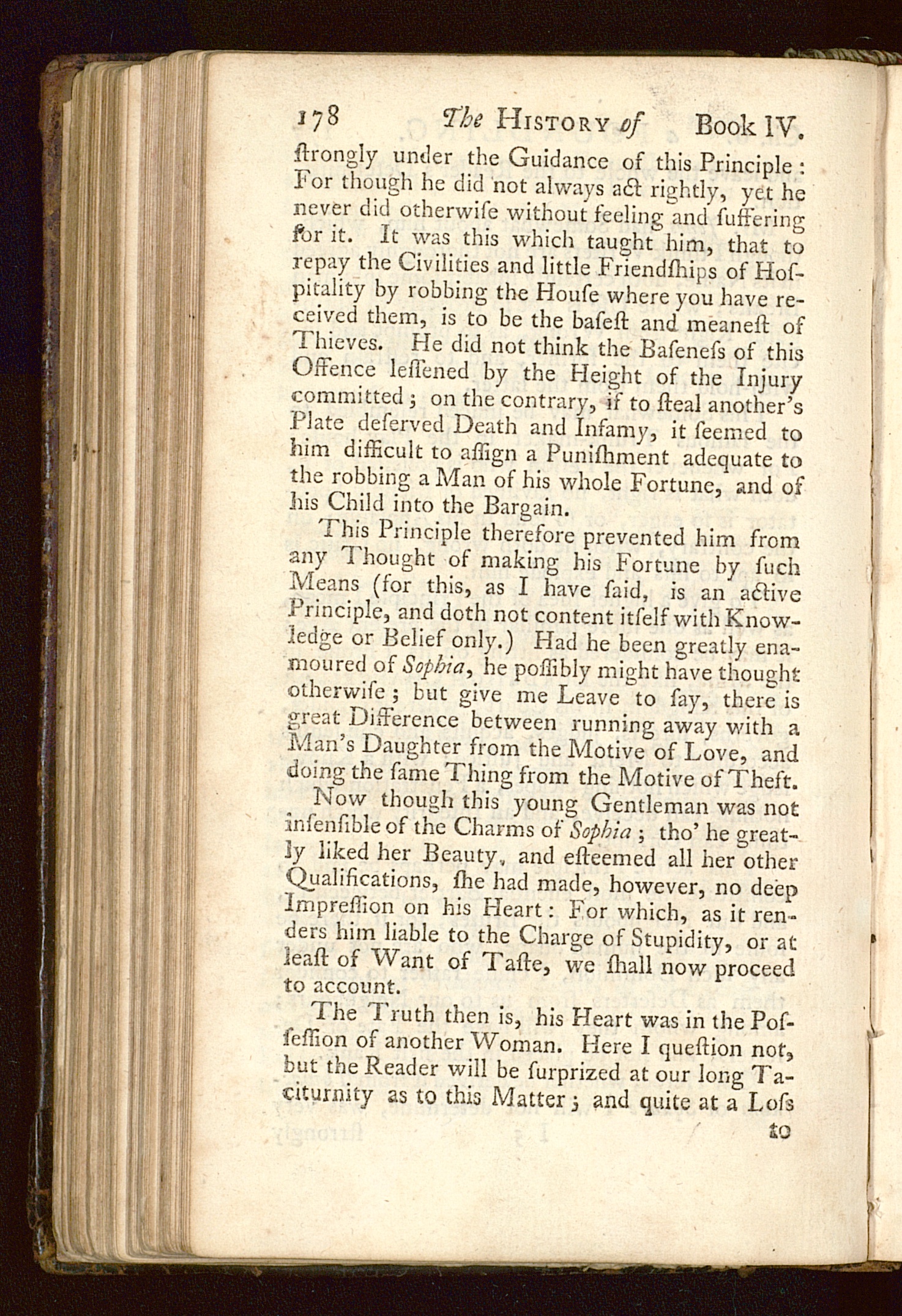 178 The History of Book IV.

ſtrongly under the Guidance of this Principle: For though he did not always act rightly, yet he never did otherwiſe without feeling and ſuffering for it. It was this which taught him, that to repay the Civilities and little Friendſhips of Hoſpitality by robbing the Houſe where you have received them, is to be the baſeſt and meaneſt of Thieves. He did not think the Baſeneſs of this Offence leſſened by the Height of the Injury committed; on the contrary, if to ſteal another's Plate deſerved Death and Infamy, it ſeemed to him difficult to aſſign a Puniſhment adequate to the robbing a Man of his whole Fortune, and of his Child into the Bargain.

This Principle therefore prevented him from any Thought of making his Fortune by ſuch Means (for this, as I have ſaid, is an active Principle, and doth not content itſelf with Knowledge or Belief only.) Had he been greatly enamoured of Sophia, he poſſibly might have thought otherwiſe; but give me Leave to ſay, there is great Difference between running away with a Man's Daughter from the Motive of Love, and doing the ſame Thing from the Motive of Theft.

Now though this young Gentleman was not inſenſible of the Charms of Sophia; tho' he greatly liked her Beauty, and eſteemed all her other Qualifications, ſhe had made, however, no deep Impreſſion on his Heart: For which, as it renders him liable to the Charge of Stupidity, or at leaſt of Want of Taſte, we ſhall now proceed to account.

The Truth then is, his Heart was in the Poſſeſſion of another Woman. Here I queſtion not, but the Reader will be ſurprized at our long Taciturnity as to this Matter; and quite at a Loſs

to